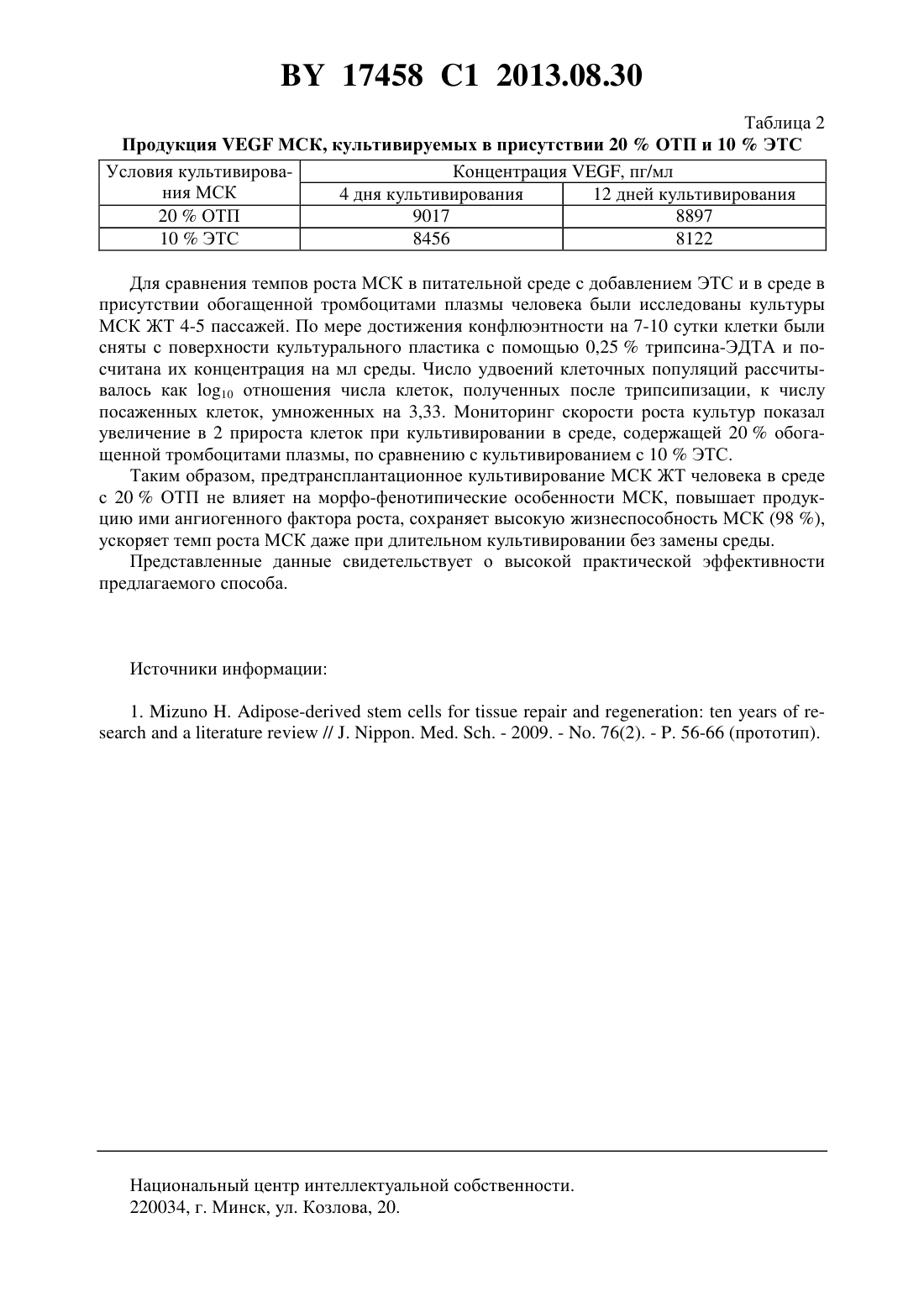 BY 17458 C1 2013.08.30

Таблица 2

Продукция VEGF МСК, культивируемых в присутствии 20 % ОТП и 10 % ЭТС

| Условия культивирования МСК | Концентрация VEGF, пг/мл | |
|---|---|---|
| | 4 дня культивирования | 12 дней культивирования |
| 20 % ОТП | 9017 | 8897 |
| 10 % ЭТС | 8456 | 8122 |

Для сравнения темпов роста МСК в питательной среде с добавлением ЭТС и в среде в присутствии обогащенной тромбоцитами плазмы человека были исследованы культуры МСК ЖТ 4-5 пассажей. По мере достижения конфлюэнтности на 7-10 сутки клетки были сняты с поверхности культурального пластика с помощью 0,25 % трипсина-ЭДТА и посчитана их концентрация на мл среды. Число удвоений клеточных популяций рассчитывалось как $\log_{10}$ отношения числа клеток, полученных после трипсипизации, к числу посаженных клеток, умноженных на 3,33. Мониторинг скорости роста культур показал увеличение в 2 прироста клеток при культивировании в среде, содержащей 20 % обогащенной тромбоцитами плазмы, по сравнению с культивированием с 10 % ЭТС.

Таким образом, предтрансплантационное культивирование МСК ЖТ человека в среде с 20 % ОТП не влияет на морфо-фенотипические особенности МСК, повышает продукцию ими ангиогенного фактора роста, сохраняет высокую жизнеспособность МСК (98 %), ускоряет темп роста МСК даже при длительном культивировании без замены среды.

Представленные данные свидетельствует о высокой практической эффективности предлагаемого способа.

Источники информации:

1. Mizuno H. Adipose-derived stem cells for tissue repair and regeneration: ten years of research and a literature review // J. Nippon. Med. Sch. - 2009. - No. 76(2). - P. 56-66 (прототип).

Национальный центр интеллектуальной собственности.
220034, г. Минск, ул. Козлова, 20.